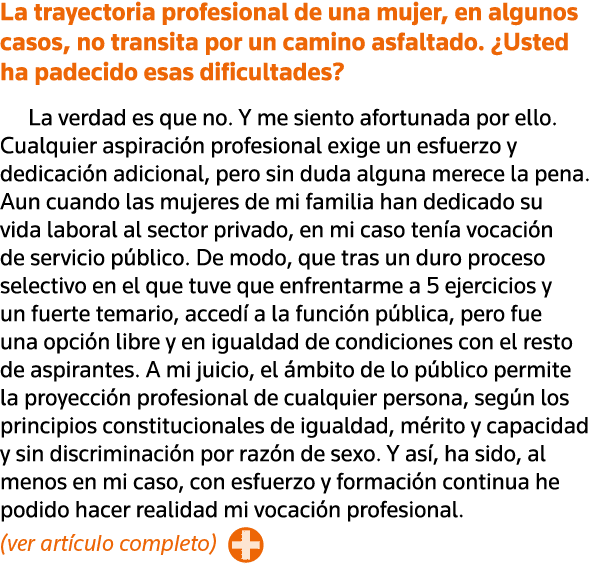 La trayectoria profesional de una mujer, en algunos casos, no transita por un camino asfaltado. ¿Usted ha padecido esas dificultades?

La verdad es que no. Y me siento afortunada por ello. Cualquier aspiración profesional exige un esfuerzo y dedicación adicional, pero sin duda alguna merece la pena. Aun cuando las mujeres de mi familia han dedicado su vida laboral al sector privado, en mi caso tenía vocación de servicio público. De modo, que tras un duro proceso selectivo en el que tuve que enfrentarme a 5 ejercicios y un fuerte temario, accedí a la función pública, pero fue una opción libre y en igualdad de condiciones con el resto de aspirantes. A mi juicio, el ámbito de lo público permite la proyección profesional de cualquier persona, según los principios constitucionales de igualdad, mérito y capacidad y sin discriminación por razón de sexo. Y así, ha sido, al menos en mi caso, con esfuerzo y formación continua he podido hacer realidad mi vocación profesional.

(ver artículo completo)